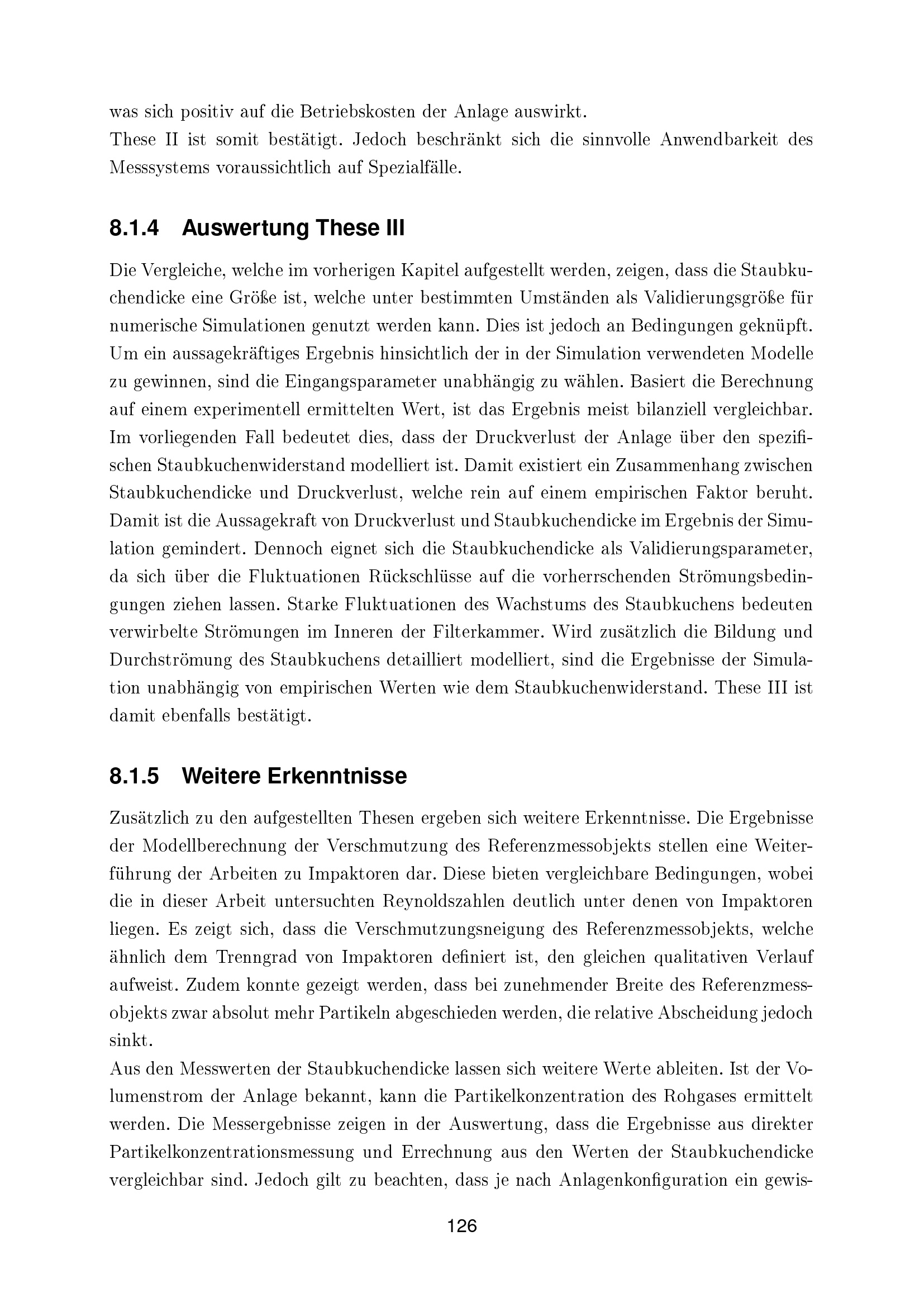 was sich positiv auf die Betriebskosten der Anlage auswirkt.
These II ist somit bestätigt. Jedoch beschränkt sich die sinnvolle Anwendbarkeit des Messsystems voraussichtlich auf Spezialfälle.

8.1.4 Auswertung These III

Die Vergleiche, welche im vorherigen Kapitel aufgestellt werden, zeigen, dass die Staubkuchendicke eine Größe ist, welche unter bestimmten Umständen als Validierungsgröße für numerische Simulationen genutzt werden kann. Dies ist jedoch an Bedingungen geknüpft. Um ein aussagekräftiges Ergebnis hinsichtlich der in der Simulation verwendeten Modelle zu gewinnen, sind die Eingangsparameter unabhängig zu wählen. Basiert die Berechnung auf einem experimentell ermittelten Wert, ist das Ergebnis meist bilanziell vergleichbar. Im vorliegenden Fall bedeutet dies, dass der Druckverlust der Anlage über den spezifischen Staubkuchenwiderstand modelliert ist. Damit existiert ein Zusammenhang zwischen Staubkuchendicke und Druckverlust, welche rein auf einem empirischen Faktor beruht. Damit ist die Aussagekraft von Druckverlust und Staubkuchendicke im Ergebnis der Simulation gemindert. Dennoch eignet sich die Staubkuchendicke als Validierungsparameter, da sich über die Fluktuationen Rückschlüsse auf die vorherrschenden Strömungsbedingungen ziehen lassen. Starke Fluktuationen des Wachstums des Staubkuchens bedeuten verwirbelte Strömungen im Inneren der Filterkammer. Wird zusätzlich die Bildung und Durchströmung des Staubkuchens detailliert modelliert, sind die Ergebnisse der Simulation unabhängig von empirischen Werten wie dem Staubkuchenwiderstand. These III ist damit ebenfalls bestätigt.

8.1.5 Weitere Erkenntnisse

Zusätzlich zu den aufgestellten Thesen ergeben sich weitere Erkenntnisse. Die Ergebnisse der Modellberechnung der Verschmutzung des Referenzmessobjekts stellen eine Weiterführung der Arbeiten zu Impaktoren dar. Diese bieten vergleichbare Bedingungen, wobei die in dieser Arbeit untersuchten Reynoldszahlen deutlich unter denen von Impaktoren liegen. Es zeigt sich, dass die Verschmutzungsneigung des Referenzmessobjekts, welche ähnlich dem Trenngrad von Impaktoren definiert ist, den gleichen qualitativen Verlauf aufweist. Zudem konnte gezeigt werden, dass bei zunehmender Breite des Referenzmessobjekts zwar absolut mehr Partikeln abgeschieden werden, die relative Abscheidung jedoch sinkt.
Aus den Messwerten der Staubkuchendicke lassen sich weitere Werte ableiten. Ist der Volumenstrom der Anlage bekannt, kann die Partikelkonzentration des Rohgases ermittelt werden. Die Messergebnisse zeigen in der Auswertung, dass die Ergebnisse aus direkter Partikelkonzentrationsmessung und Errechnung aus den Werten der Staubkuchendicke vergleichbar sind. Jedoch gilt zu beachten, dass je nach Anlagenkonfiguration ein gewis-

126